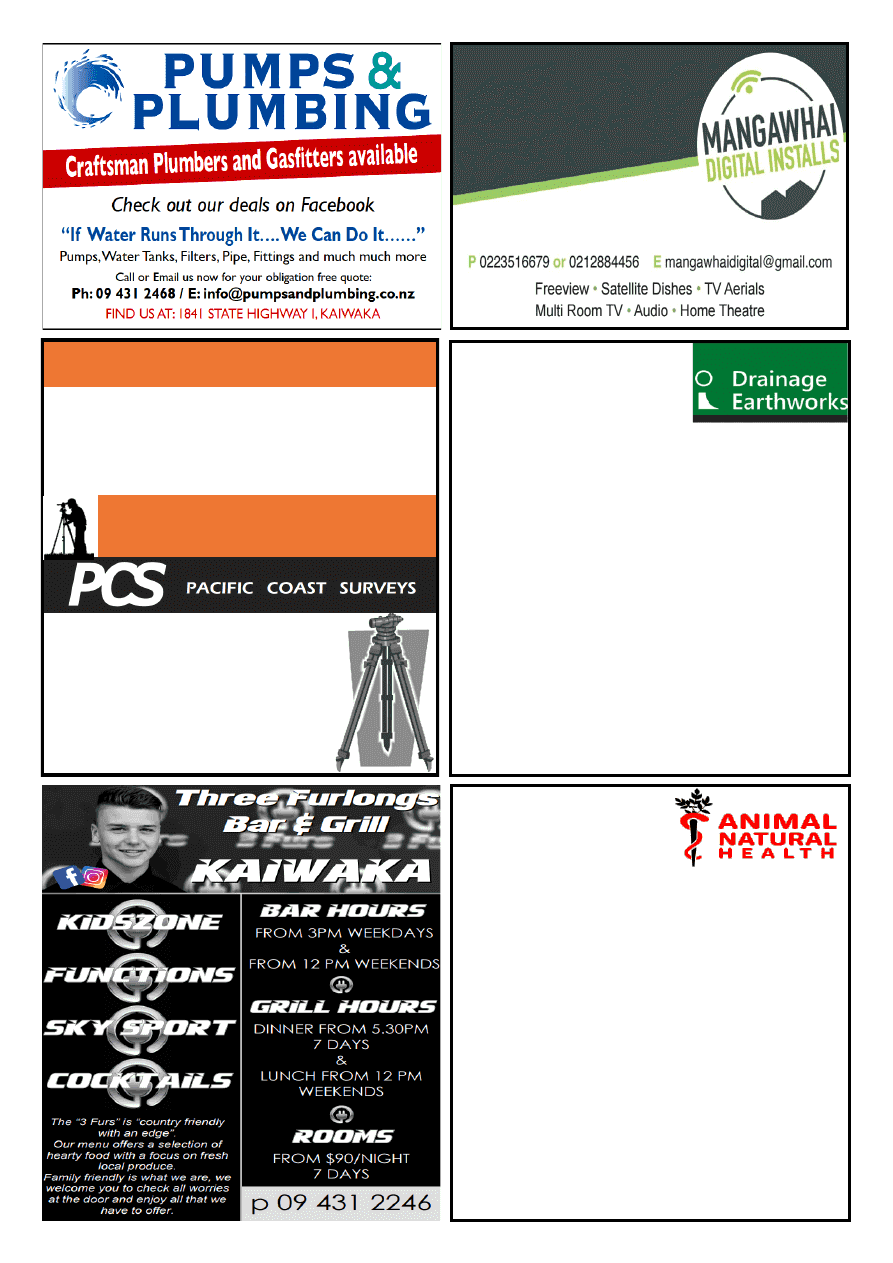 PUMPS & PLUMBING

Craftsman Plumbers and Gasfitters available

Check out our deals on Facebook

"If Water Runs Through It....We Can Do It......"

Pumps, Water Tanks, Filters, Pipe, Fittings and much much more

Call or Email us now for your obligation free quote:

Ph: 09 431 2468 / E: info@pumpsandplumbing.co.nz

FIND US AT: 1841 STATE HIGHWAY 1, KAIWAKA

MANGAWHAI DIGITAL INSTALLS

P 0223516679 or 0212884456 E mangawhaidigital@gmail.com

Freeview • Satellite Dishes • TV Aerials

Multi Room TV • Audio • Home Theatre

PCS PACIFIC COAST SURVEYS

Drainage
Earthworks

Three Furlongs Bar & Grill

KAIWAKA

KIDSZONE

FUNCTIONS

SKY SPORT

COCKTAILS

The "3 Furs" is "country friendly with an edge". Our menu offers a selection of hearty food with a focus on fresh local produce. Family friendly is what we are, we welcome you to check all worries at the door and enjoy all that we have to offer.

BAR HOURS
FROM 3PM WEEKDAYS
&
FROM 12 PM WEEKENDS

GRILL HOURS
DINNER FROM 5.30PM
7 DAYS
&
LUNCH FROM 12 PM
WEEKENDS

ROOMS
FROM $90/NIGHT
7 DAYS

p 09 431 2246

ANIMAL NATURAL HEALTH